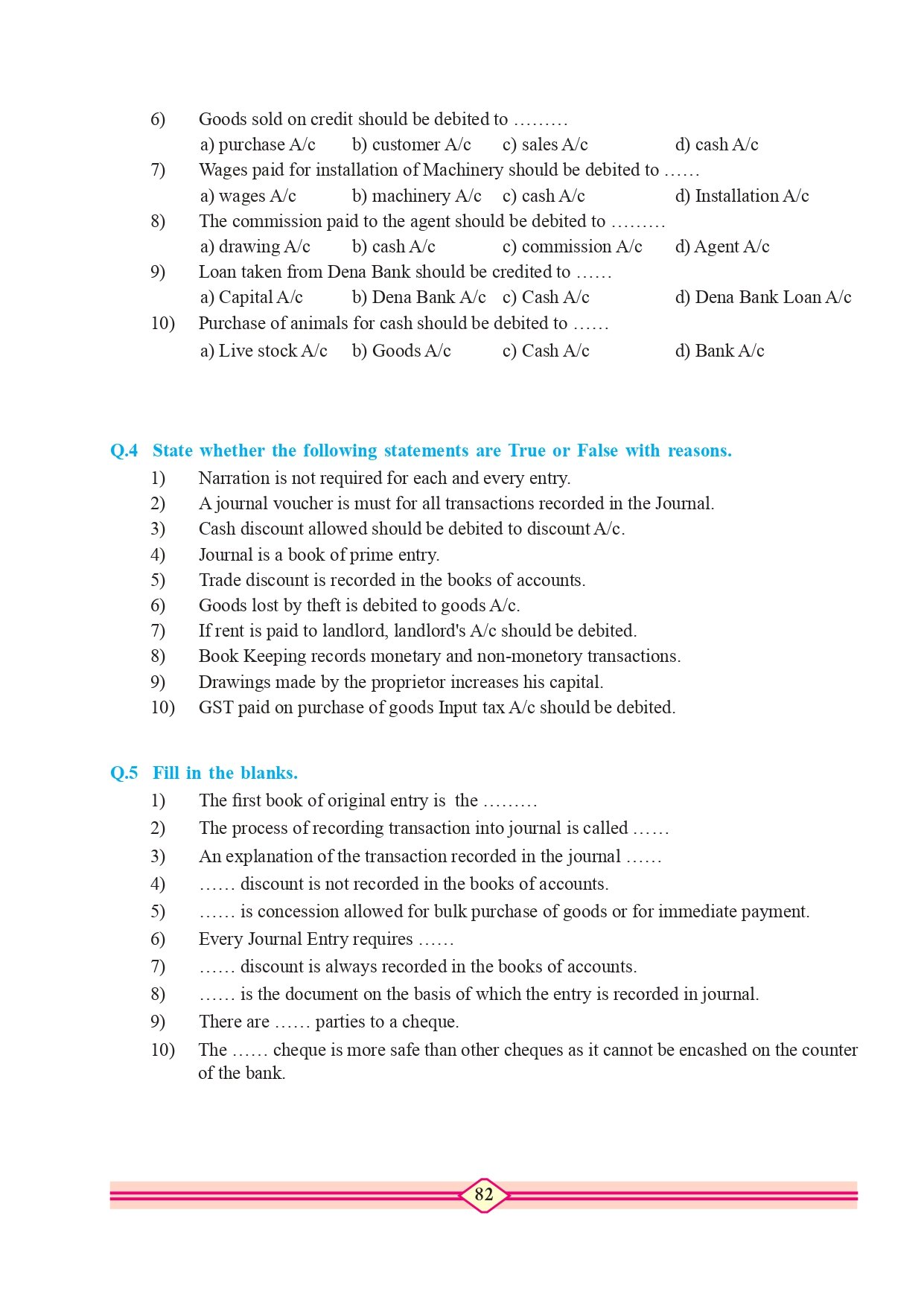 6) Goods sold on credit should be debited to .........
a) purchase A/c b) customer A/c c) sales A/c d) cash A/c

7) Wages paid for installation of Machinery should be debited to ......
a) wages A/c b) machinery A/c c) cash A/c d) Installation A/c

8) The commission paid to the agent should be debited to .........
a) drawing A/c b) cash A/c c) commission A/c d) Agent A/c

9) Loan taken from Dena Bank should be credited to ......
a) Capital A/c b) Dena Bank A/c c) Cash A/c d) Dena Bank Loan A/c

10) Purchase of animals for cash should be debited to ......
a) Live stock A/c b) Goods A/c c) Cash A/c d) Bank A/c

Q.4 State whether the following statements are True or False with reasons.

1) Narration is not required for each and every entry.
2) A journal voucher is must for all transactions recorded in the Journal.
3) Cash discount allowed should be debited to discount A/c.
4) Journal is a book of prime entry.
5) Trade discount is recorded in the books of accounts.
6) Goods lost by theft is debited to goods A/c.
7) If rent is paid to landlord, landlord's A/c should be debited.
8) Book Keeping records monetary and non-monetory transactions.
9) Drawings made by the proprietor increases his capital.
10) GST paid on purchase of goods Input tax A/c should be debited.

Q.5 Fill in the blanks.

1) The first book of original entry is the .........
2) The process of recording transaction into journal is called ......
3) An explanation of the transaction recorded in the journal ......
4) ...... discount is not recorded in the books of accounts.
5) ...... is concession allowed for bulk purchase of goods or for immediate payment.
6) Every Journal Entry requires ......
7) ...... discount is always recorded in the books of accounts.
8) ...... is the document on the basis of which the entry is recorded in journal.
9) There are ...... parties to a cheque.
10) The ...... cheque is more safe than other cheques as it cannot be encashed on the counter of the bank.

82